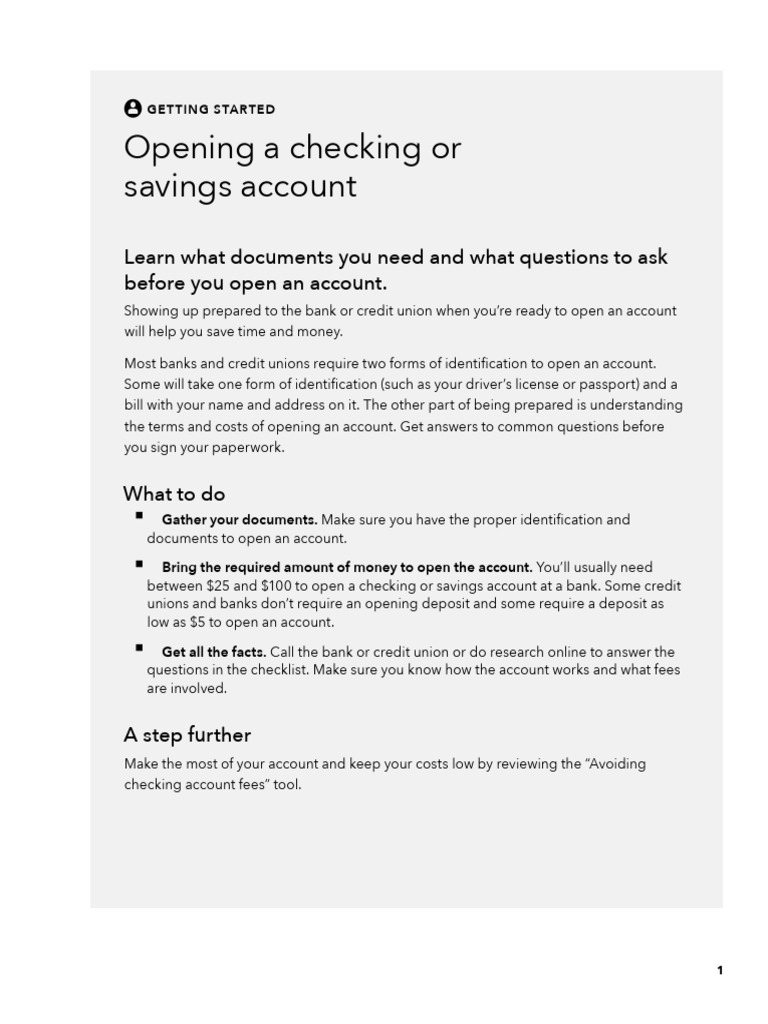 GETTING STARTED

Opening a checking or savings account

Learn what documents you need and what questions to ask before you open an account.

Showing up prepared to the bank or credit union when you're ready to open an account will help you save time and money.

Most banks and credit unions require two forms of identification to open an account. Some will take one form of identification (such as your driver's license or passport) and a bill with your name and address on it. The other part of being prepared is understanding the terms and costs of opening an account. Get answers to common questions before you sign your paperwork.

What to do

• Gather your documents. Make sure you have the proper identification and documents to open an account.

• Bring the required amount of money to open the account. You'll usually need between $25 and $100 to open a checking or savings account at a bank. Some credit unions and banks don't require an opening deposit and some require a deposit as low as $5 to open an account.

• Get all the facts. Call the bank or credit union or do research online to answer the questions in the checklist. Make sure you know how the account works and what fees are involved.

A step further

Make the most of your account and keep your costs low by reviewing the "Avoiding checking account fees" tool.

1